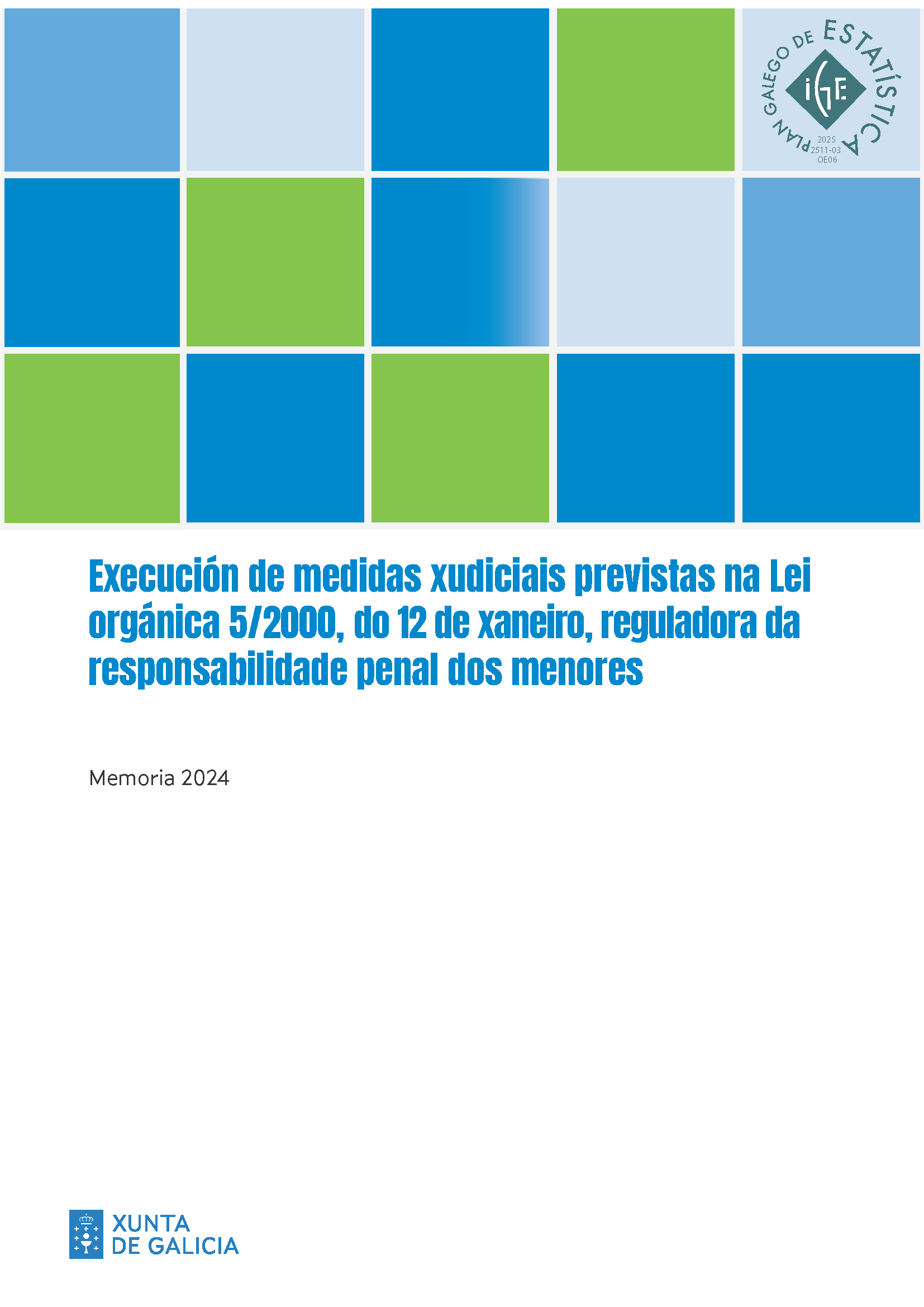 PLAN GALEGO DE ESTATÍSTICA
IGE
2025
2511-03
OE06

Execución de medidas xudiciais previstas na Lei orgánica 5/2000, do 12 de xaneiro, reguladora da responsabilidade penal dos menores

Memoria 2024

XUNTA DE GALICIA